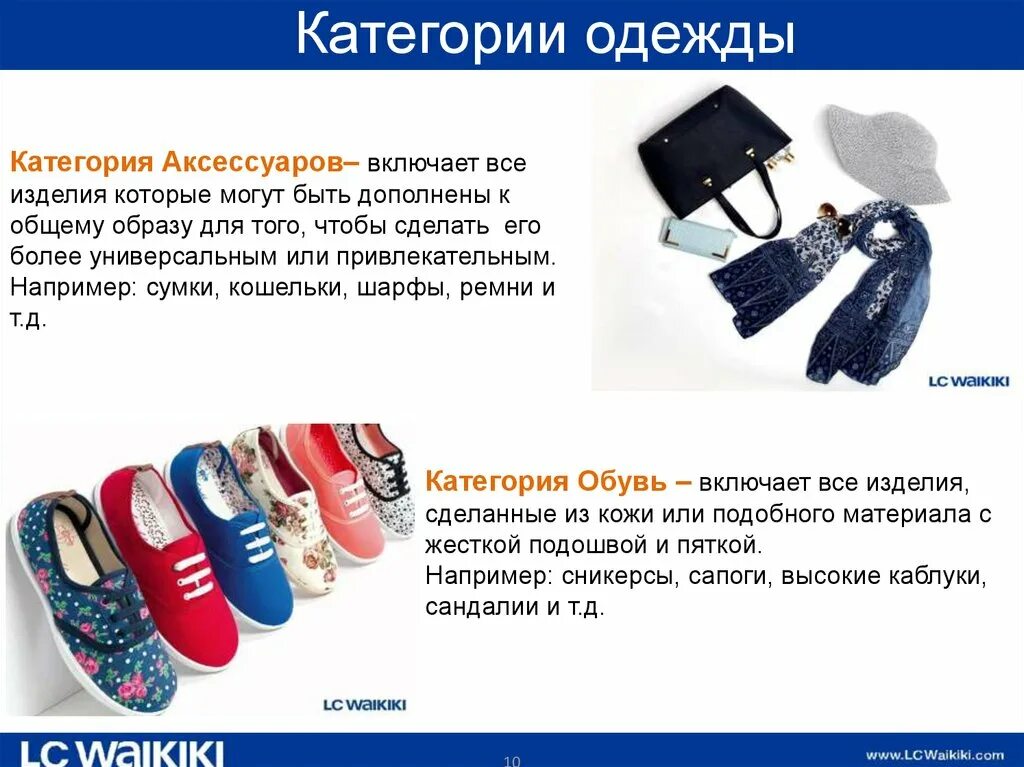 Категории одежды

Категория Аксессуаров– включает все изделия которые могут быть дополнены к общему образу для того, чтобы сделать его более универсальным или привлекательным. Например: сумки, кошельки, шарфы, ремни и т.д.

LC WAIKIKI

Категория Обувь – включает все изделия, сделанные из кожи или подобного материала с жесткой подошвой и пяткой.
Например: сникерсы, сапоги, высокие каблуки, сандалии и т.д.

LC WAIKIKI

LC WAIKIKI

10

www.LCWaikiki.com